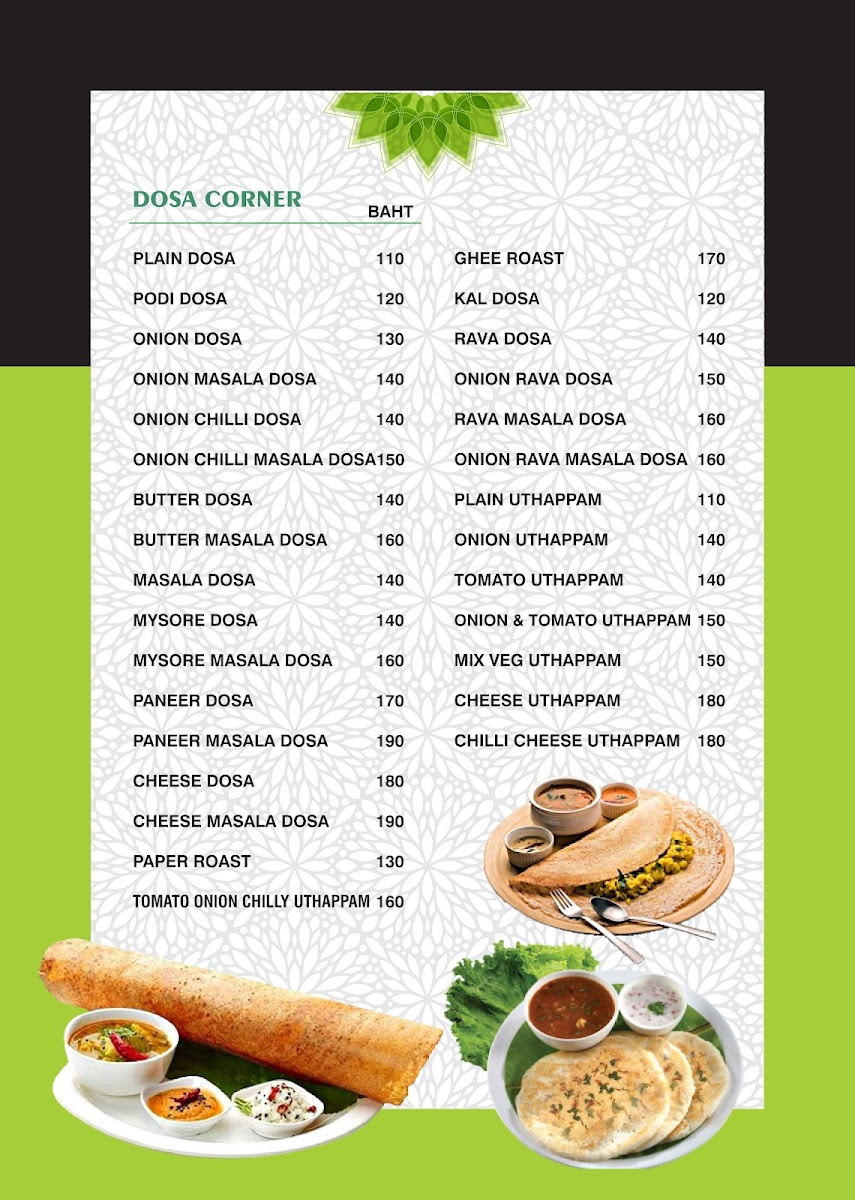 DOSA CORNER
BAHT

PLAIN DOSA 110
PODI DOSA 120
ONION DOSA 130
ONION MASALA DOSA 140
ONION CHILLI DOSA 140
ONION CHILLI MASALA DOSA 150
BUTTER DOSA 140
BUTTER MASALA DOSA 160
MASALA DOSA 140
MYSORE DOSA 140
MYSORE MASALA DOSA 160
PANEER DOSA 170
PANEER MASALA DOSA 190
CHEESE DOSA 180
CHEESE MASALA DOSA 190
PAPER ROAST 130
TOMATO ONION CHILLY UTHAPPAM 160

GHEE ROAST 170
KAL DOSA 120
RAVA DOSA 140
ONION RAVA DOSA 150
RAVA MASALA DOSA 160
ONION RAVA MASALA DOSA 160
PLAIN UTHAPPAM 110
ONION UTHAPPAM 140
TOMATO UTHAPPAM 140
ONION & TOMATO UTHAPPAM 150
MIX VEG UTHAPPAM 150
CHEESE UTHAPPAM 180
CHILLI CHEESE UTHAPPAM 180